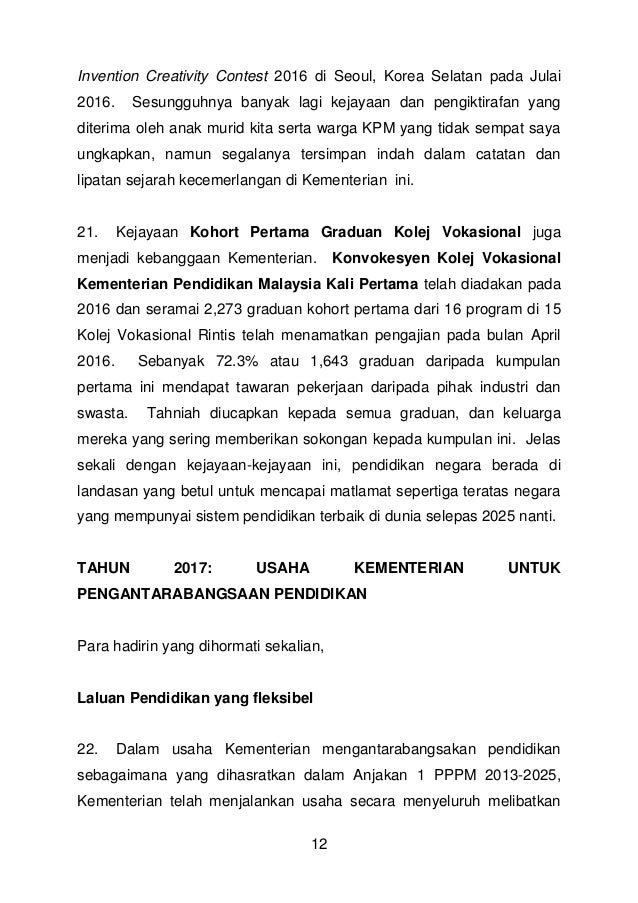 Invention Creativity Contest 2016 di Seoul, Korea Selatan pada Julai 2016. Sesungguhnya banyak lagi kejayaan dan pengiktirafan yang diterima oleh anak murid kita serta warga KPM yang tidak sempat saya ungkapkan, namun segalanya tersimpan indah dalam catatan dan lipatan sejarah kecemerlangan di Kementerian ini.

21. Kejayaan Kohort Pertama Graduan Kolej Vokasional juga menjadi kebanggaan Kementerian. Konvokesyen Kolej Vokasional Kementerian Pendidikan Malaysia Kali Pertama telah diadakan pada 2016 dan seramai 2,273 graduan kohort pertama dari 16 program di 15 Kolej Vokasional Rintis telah menamatkan pengajian pada bulan April 2016. Sebanyak 72.3% atau 1,643 graduan daripada kumpulan pertama ini mendapat tawaran pekerjaan daripada pihak industri dan swasta. Tahniah diucapkan kepada semua graduan, dan keluarga mereka yang sering memberikan sokongan kepada kumpulan ini. Jelas sekali dengan kejayaan-kejayaan ini, pendidikan negara berada di landasan yang betul untuk mencapai matlamat sepertiga teratas negara yang mempunyai sistem pendidikan terbaik di dunia selepas 2025 nanti.

TAHUN 2017: USAHA KEMENTERIAN UNTUK PENGANTARABANGSAAN PENDIDIKAN

Para hadirin yang dihormati sekalian,

Laluan Pendidikan yang fleksibel

22. Dalam usaha Kementerian mengantarabangsakan pendidikan sebagaimana yang dihasratkan dalam Anjakan 1 PPPM 2013-2025, Kementerian telah menjalankan usaha secara menyeluruh melibatkan

12